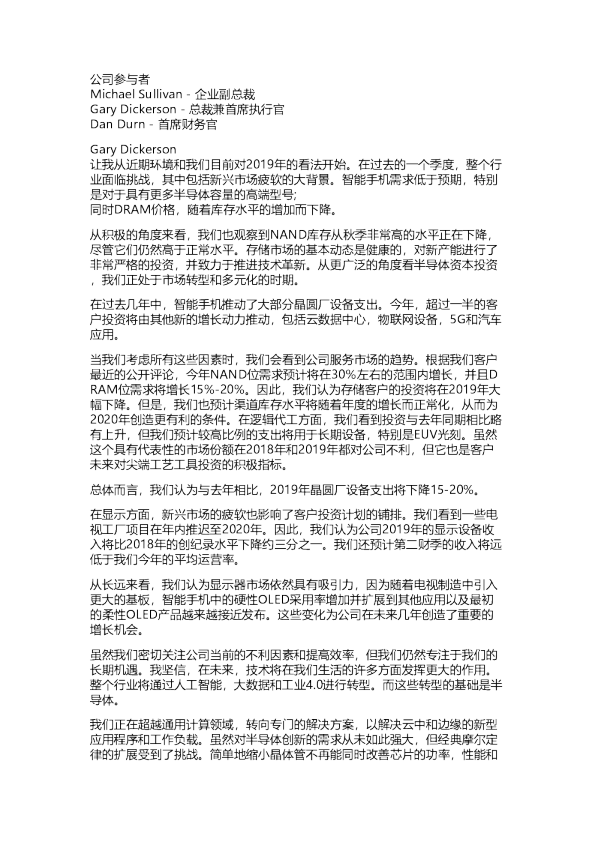 公司参与者
Michael Sullivan - 企业副总裁
Gary Dickerson - 总裁兼首席执行官
Dan Durn - 首席财务官

Gary Dickerson
让我从近期环境和我们目前对2019年的看法开始。在过去的一个季度，整个行业面临挑战，其中包括新兴市场疲软的大背景。智能手机需求低于预期，特别是对于具有更多半导体容量的高端型号；
同时DRAM价格，随着库存水平的增加而下降。

从积极的角度来看，我们也观察到NAND库存从秋季非常高的水平正在下降，尽管它们仍然高于正常水平。存储市场的基本动态是健康的，对新产能进行了非常严格的投资，并致力于推进技术革新。从更广泛的角度看半导体资本投资，我们正处于市场转型和多元化的时期。

在过去几年中，智能手机推动了大部分晶圆厂设备支出。今年，超过一半的客户投资将由其他新的增长动力推动，包括云数据中心，物联网设备，5G和汽车应用。

当我们考虑所有这些因素时，我们会看到公司服务市场的趋势。根据我们客户最近的公开评论，今年NAND位需求预计将在30%左右的范围内增长，并且DRAM位需求将增长15%-20%。因此，我们认为存储客户的投资将在2019年大幅下降。但是，我们也预计渠道库存水平将随着年度的增长而正常化，从而为2020年创造更有利的条件。在逻辑代工方面，我们看到投资与去年同期相比略有上升，但我们预计较高比例的支出将用于长期设备，特别是EUV光刻。虽然这个具有代表性的市场份额在2018年和2019年都对公司不利，但它也是客户未来对尖端工艺工具投资的积极指标。

总体而言，我们认为与去年相比，2019年晶圆厂设备支出将下降15-20%。

在显示方面，新兴市场的疲软也影响了客户投资计划的铺排。我们看到一些电视工厂项目在年内推迟至2020年。因此，我们认为公司2019年的显示设备收入将比2018年的创纪录水平下降约三分之一。我们还预计第二财季的收入将远低于我们今年的平均运营率。

从长远来看，我们认为显示器市场依然具有吸引力，因为随着电视制造中引入更大的基板，智能手机中的硬性OLED采用率增加并扩展到其他应用以及最初的柔性OLED产品越来越接近发布。这些变化为公司在未来几年创造了重要的增长机会。

虽然我们密切关注公司当前的不利因素和提高效率，但我们仍然专注于我们的长期机遇。我坚信，在未来，技术将在我们生活的许多方面发挥更大的作用。整个行业将通过人工智能，大数据和工业4.0进行转型。而这些转型的基础是半导体。

我们正在超越通用计算领域，转向专门的解决方案，以解决云中和边缘的新型应用程序和工作负载。虽然对半导体创新的需求从未如此强大，但经典摩尔定律的扩展受到了挑战。简单地缩小晶体管不再能同时改善芯片的功率，性能和